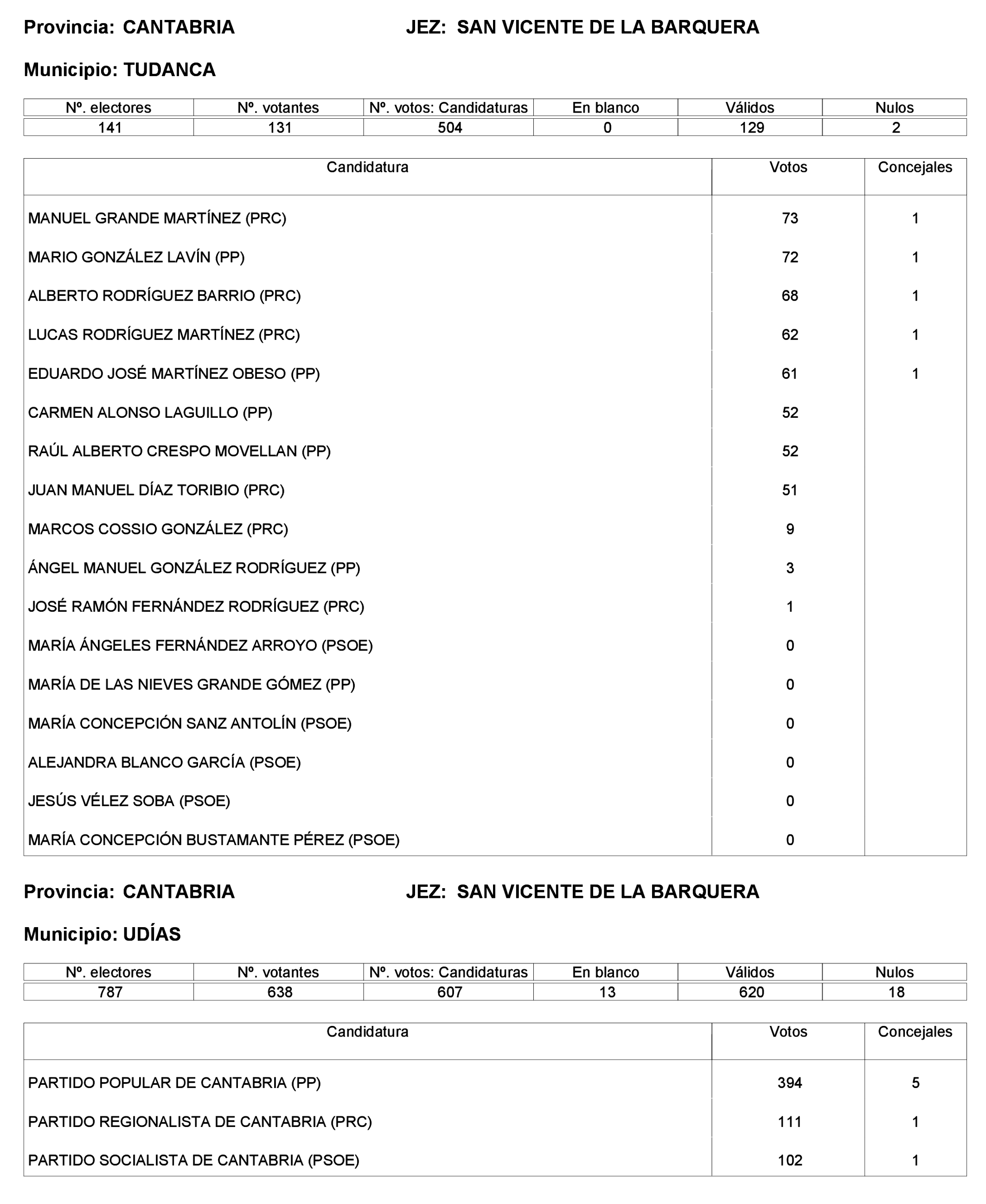 Provincia: CANTABRIA JEZ: SAN VICENTE DE LA BARQUERA

Municipio: TUDANCA

| Nº. electores | Nº. votantes | Nº. votos: Candidaturas | En blanco | Válidos | Nulos |
|---|---|---|---|---|---|
| 141 | 131 | 504 | 0 | 129 | 2 |

| Candidatura | Votos | Concejales |
|---|---|---|
| MANUEL GRANDE MARTÍNEZ (PRC) | 73 | 1 |
| MARIO GONZÁLEZ LAVÍN (PP) | 72 | 1 |
| ALBERTO RODRÍGUEZ BARRIO (PRC) | 68 | 1 |
| LUCAS RODRÍGUEZ MARTÍNEZ (PRC) | 62 | 1 |
| EDUARDO JOSÉ MARTÍNEZ OBESO (PP) | 61 | 1 |
| CARMEN ALONSO LAGUILLO (PP) | 52 | |
| RAÚL ALBERTO CRESPO MOVELLAN (PP) | 52 | |
| JUAN MANUEL DÍAZ TORIBIO (PRC) | 51 | |
| MARCOS COSSIO GONZÁLEZ (PRC) | 9 | |
| ÁNGEL MANUEL GONZÁLEZ RODRÍGUEZ (PP) | 3 | |
| JOSÉ RAMÓN FERNÁNDEZ RODRÍGUEZ (PRC) | 1 | |
| MARÍA ÁNGELES FERNÁNDEZ ARROYO (PSOE) | 0 | |
| MARÍA DE LAS NIEVES GRANDE GÓMEZ (PP) | 0 | |
| MARÍA CONCEPCIÓN SANZ ANTOLÍN (PSOE) | 0 | |
| ALEJANDRA BLANCO GARCÍA (PSOE) | 0 | |
| JESÚS VÉLEZ SOBA (PSOE) | 0 | |
| MARÍA CONCEPCIÓN BUSTAMANTE PÉREZ (PSOE) | 0 | |

Provincia: CANTABRIA JEZ: SAN VICENTE DE LA BARQUERA

Municipio: UDÍAS

| Nº. electores | Nº. votantes | Nº. votos: Candidaturas | En blanco | Válidos | Nulos |
|---|---|---|---|---|---|
| 787 | 638 | 607 | 13 | 620 | 18 |

| Candidatura | Votos | Concejales |
|---|---|---|
| PARTIDO POPULAR DE CANTABRIA (PP) | 394 | 5 |
| PARTIDO REGIONALISTA DE CANTABRIA (PRC) | 111 | 1 |
| PARTIDO SOCIALISTA DE CANTABRIA (PSOE) | 102 | 1 |